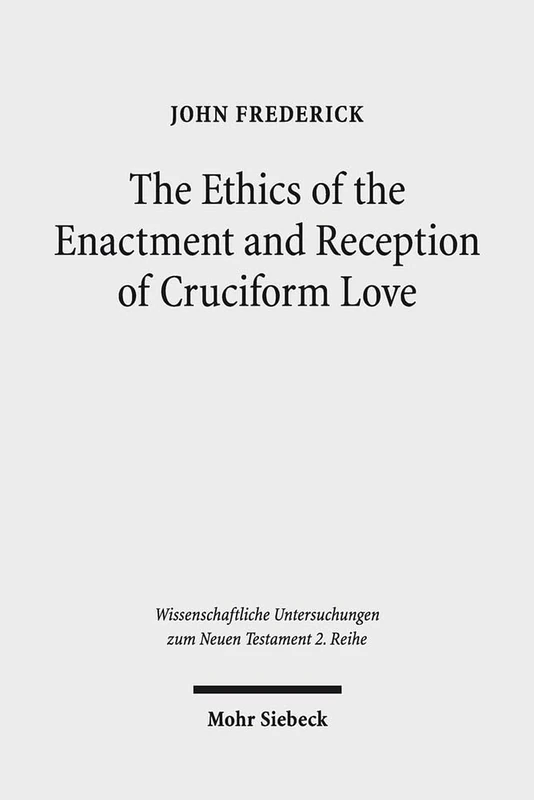 JOHN FREDERICK

The Ethics of the Enactment and Reception of Cruciform Love

Wissenschaftliche Untersuchungen zum Neuen Testament 2. Reihe

Mohr Siebeck